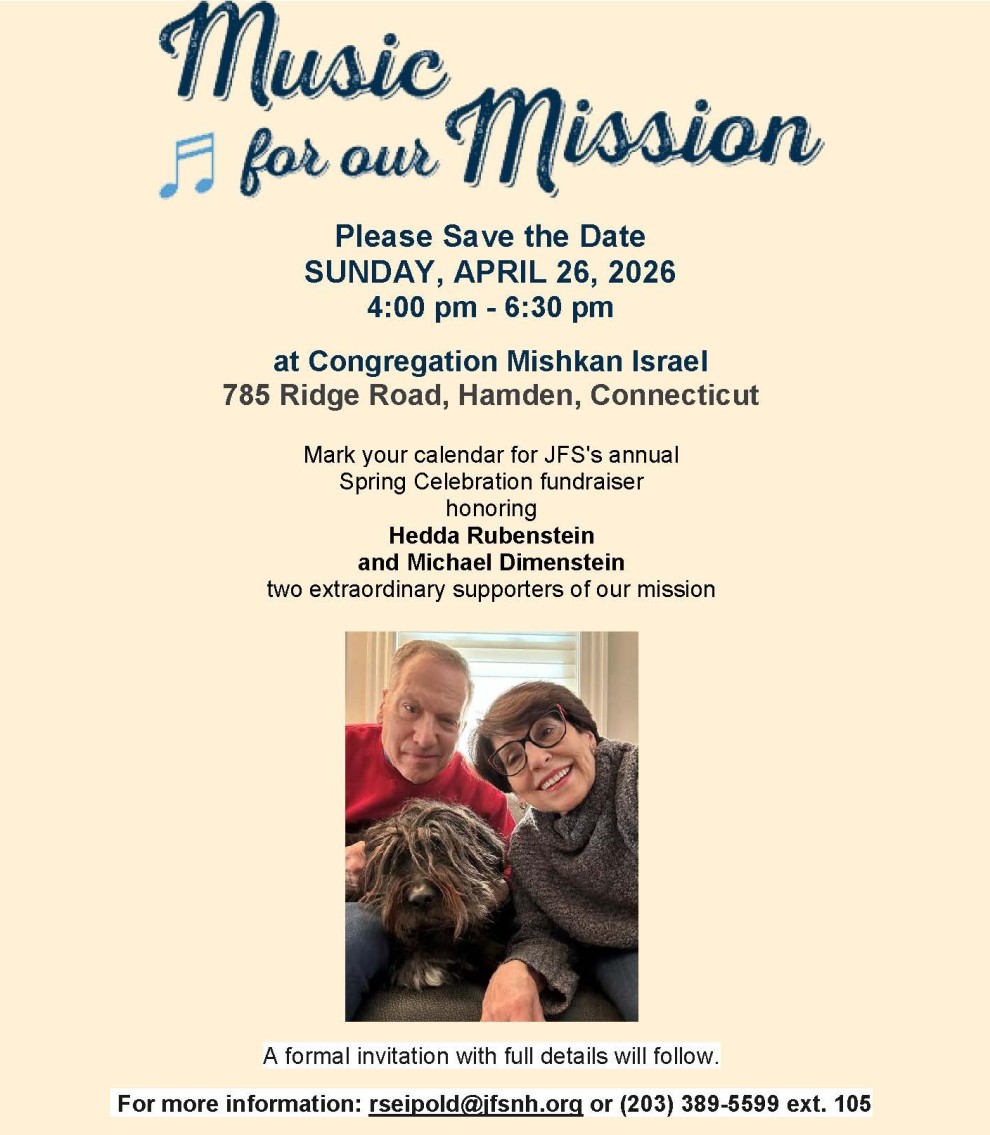 Music for our Mission

Please Save the Date
SUNDAY, APRIL 26, 2026
4:00 pm - 6:30 pm

at Congregation Mishkan Israel
785 Ridge Road, Hamden, Connecticut

Mark your calendar for JFS's annual
Spring Celebration fundraiser
honoring
Hedda Rubenstein
and Michael Dimenstein
two extraordinary supporters of our mission

A formal invitation with full details will follow.

For more information: rseipold@jfsnh.org or (203) 389-5599 ext. 105